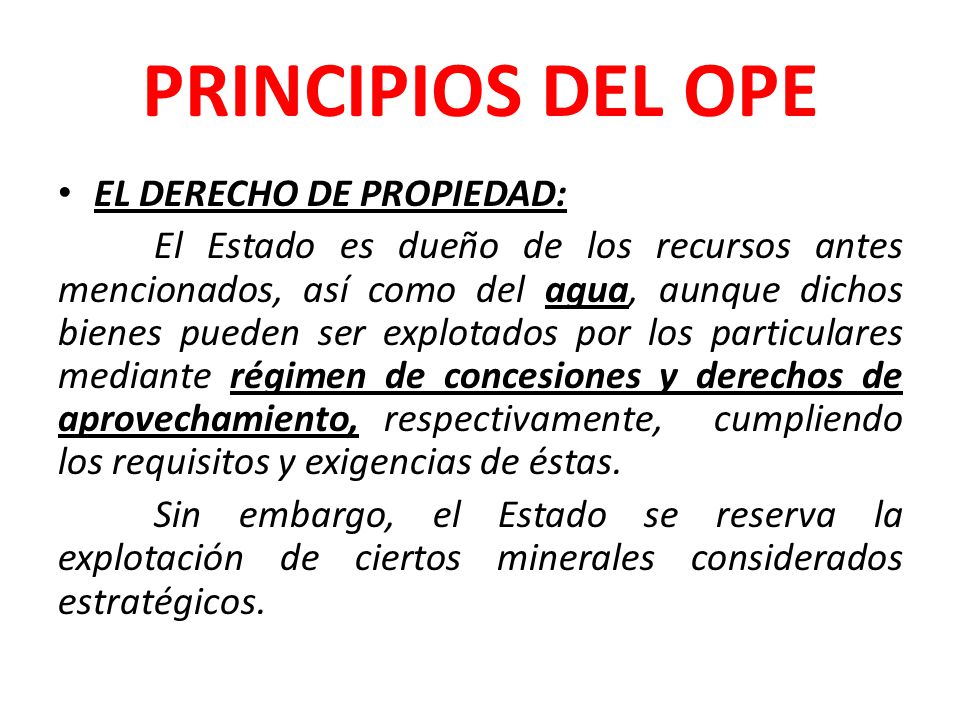 PRINCIPIOS DEL OPE

• EL DERECHO DE PROPIEDAD:

El Estado es dueño de los recursos antes mencionados, así como del agua, aunque dichos bienes pueden ser explotados por los particulares mediante régimen de concesiones y derechos de aprovechamiento, respectivamente, cumpliendo los requisitos y exigencias de éstas.

Sin embargo, el Estado se reserva la explotación de ciertos minerales considerados estratégicos.